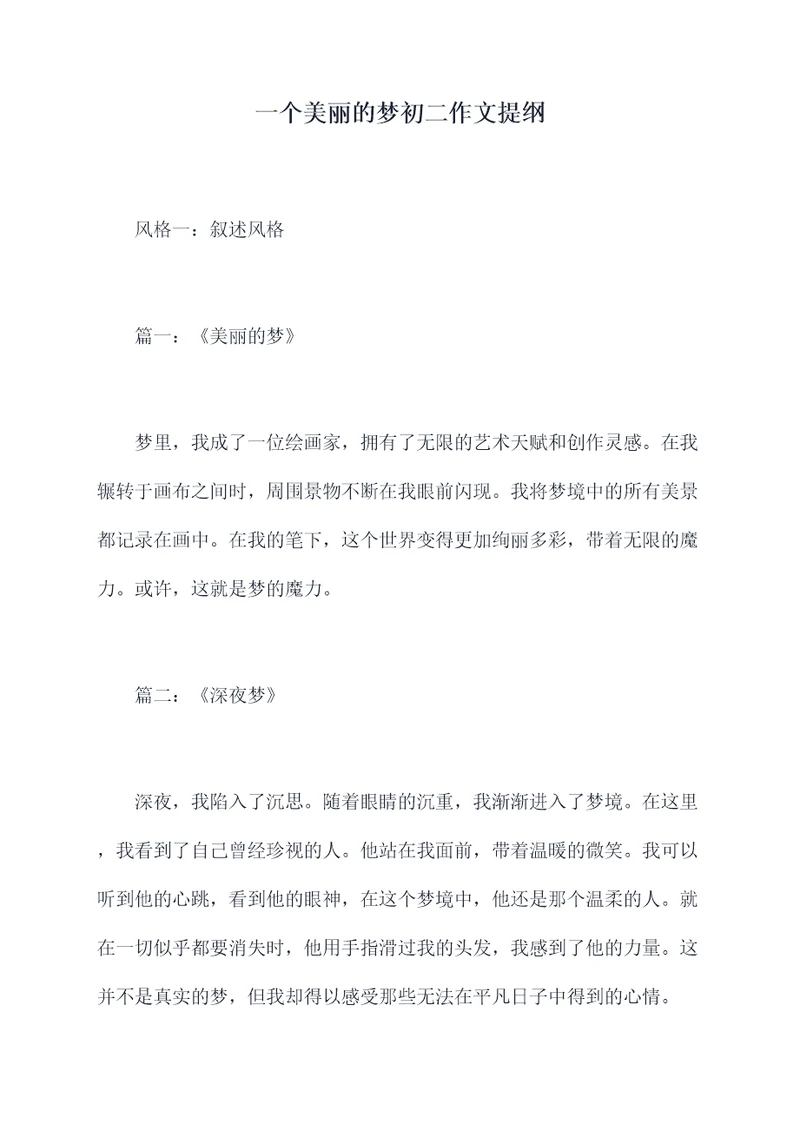 一个美丽的梦初二作文提纲

风格一：叙述风格

篇一：《美丽的梦》

梦里，我成了一位绘画家，拥有了无限的艺术天赋和创作灵感。在我辗转于画布之间时，周围景物不断在我眼前闪现。我将梦境中的所有美景都记录在画中。在我的笔下，这个世界变得更加绚丽多彩，带着无限的魔力。或许，这就是梦的魔力。

篇二：《深夜梦》

深夜，我陷入了沉思。随着眼睛的沉重，我渐渐进入了梦境。在这里，我看到了自己曾经珍视的人。他站在我面前，带着温暖的微笑。我可以听到他的心跳，看到他的眼神，在这个梦境中，他还是那个温柔的人。就在一切似乎都要消失时，他用手指滑过我的头发，我感到了他的力量。这并不是真实的梦，但我却得以感受那些无法在平凡日子中得到的心情。